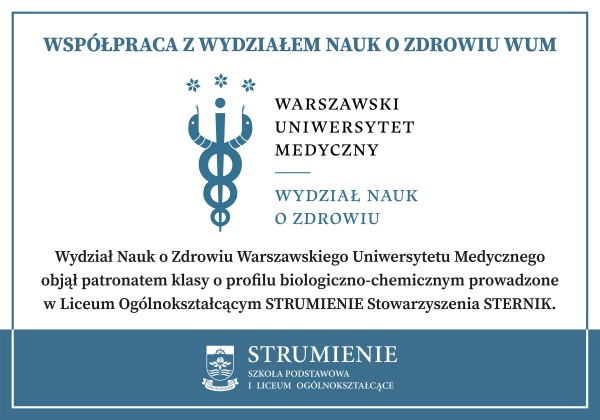 WSPÓŁPRACA Z WYDZIAŁEM NAUK O ZDROWIU WUM

WARSZAWSKI UNIWERSYTET MEDYCZNY

WYDZIAŁ NAUK O ZDROWIU

Wydział Nauk o Zdrowiu Warszawskiego Uniwersytetu Medycznego objął patronatem klasy o profilu biologiczno-chemicznym prowadzone w Liceum Ogólnokształcącym STRUMIENIE Stowarzyszenia STERNIK.

STRUMIENIE
SZKOŁA PODSTAWOWA
I LICEUM OGÓLNOKSZTAŁCĄCE